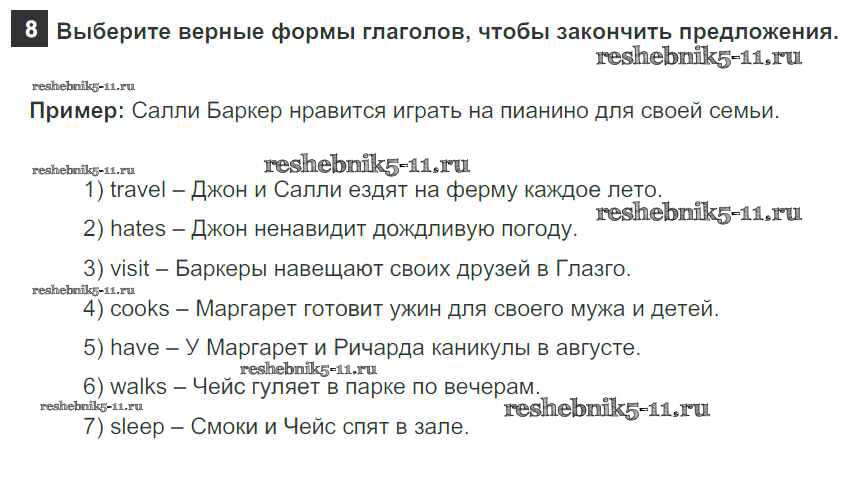 8 Выберите верные формы глаголов, чтобы закончить предложения.

Пример: Салли Баркер нравится играть на пианино для своей семьи.

1) travel – Джон и Салли ездят на ферму каждое лето.

2) hates – Джон ненавидит дождливую погоду.

3) visit – Баркеры навещают своих друзей в Глазго.

4) cooks – Маргарет готовит ужин для своего мужа и детей.

5) have – У Маргарет и Ричарда каникулы в августе.

6) walks – Чейс гуляет в парке по вечерам.

7) sleep – Смоки и Чейс спят в зале.

reshebnik5-11.ru